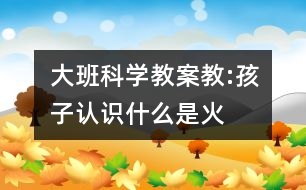 大班科学教案教:孩子认识什么是火